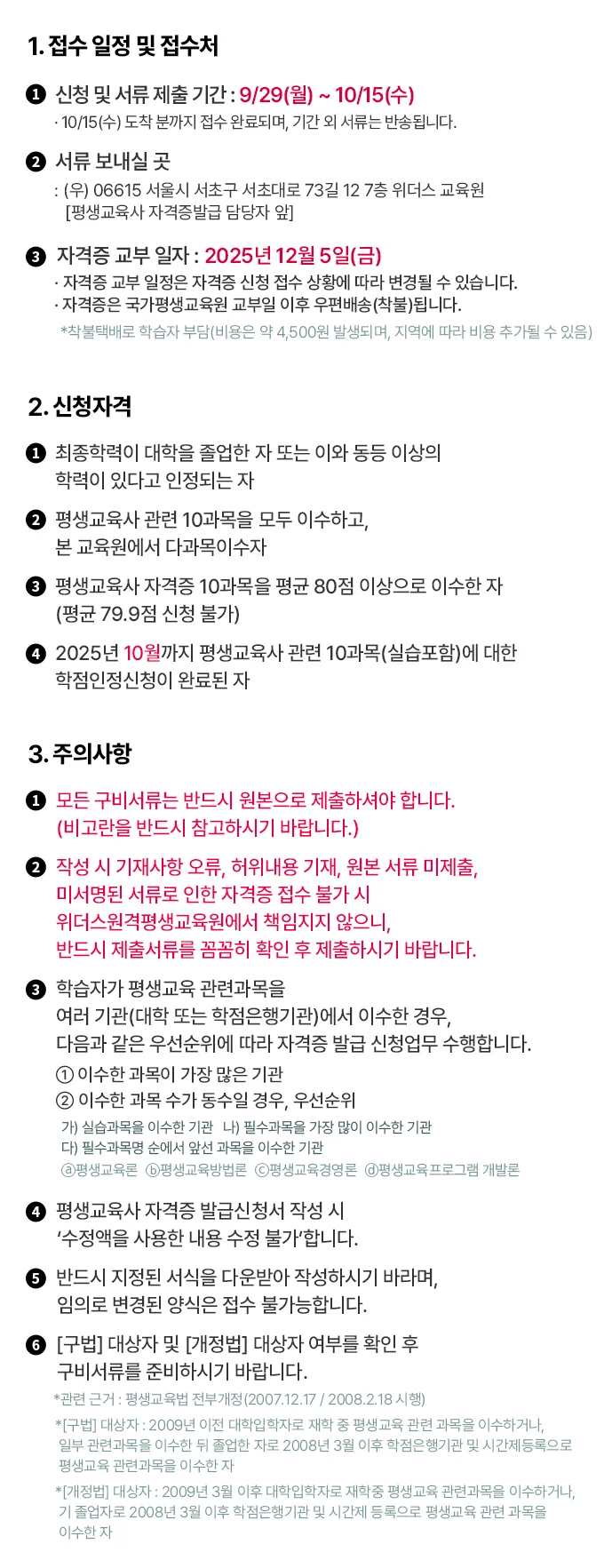 1. 접수 일정 및 접수처

❶ 신청 및 서류 제출 기간 : 9/29(월) ~ 10/15(수)
· 10/15(수) 도착 분까지 접수 완료되며, 기간 외 서류는 반송됩니다.

❷ 서류 보내실 곳
: (우) 06615 서울시 서초구 서초대로 73길 12 7층 위더스 교육원
[평생교육사 자격증발급 담당자 앞]

❸ 자격증 교부 일자 : 2025년 12월 5일(금)
· 자격증 교부 일정은 자격증 신청 접수 상황에 따라 변경될 수 있습니다.
· 자격증은 국가평생교육원 교부일 이후 우편배송(착불)됩니다.
*착불택배로 학습자 부담(비용은 약 4,500원 발생되며, 지역에 따라 비용 추가될 수 있음)

2. 신청자격

❶ 최종학력이 대학을 졸업한 자 또는 이와 동등 이상의 학력이 있다고 인정되는 자

❷ 평생교육사 관련 10과목을 모두 이수하고, 본 교육원에서 다과목이수자

❸ 평생교육사 자격증 10과목을 평균 80점 이상으로 이수한 자 (평균 79.9점 신청 불가)

❹ 2025년 10월까지 평생교육사 관련 10과목(실습포함)에 대한 학점인정신청이 완료된 자

3. 주의사항

❶ 모든 구비서류는 반드시 원본으로 제출하셔야 합니다. (비고란을 반드시 참고하시기 바랍니다.)

❷ 작성 시 기재사항 오류, 허위내용 기재, 원본 서류 미제출, 미서명된 서류로 인한 자격증 접수 불가 시 위더스원격평생교육원에서 책임지지 않으니, 반드시 제출서류를 꼼꼼히 확인 후 제출하시기 바랍니다.

❸ 학습자가 평생교육 관련과목을 여러 기관(대학 또는 학점은행기관)에서 이수한 경우, 다음과 같은 우선순위에 따라 자격증 발급 신청업무 수행합니다.
① 이수한 과목이 가장 많은 기관
② 이수한 과목 수가 동수일 경우, 우선순위
가) 실습과목을 이수한 기관 나) 필수과목을 가장 많이 이수한 기관
다) 필수과목명 순에서 앞선 과목을 이수한 기관
ⓐ평생교육론 ⓑ평생교육방법론 ⓒ평생교육경영론 ⓓ평생교육프로그램 개발론

❹ 평생교육사 자격증 발급신청서 작성 시 '수정액을 사용한 내용 수정 불가'합니다.

❺ 반드시 지정된 서식을 다운받아 작성하시기 바라며, 임의로 변경된 양식은 접수 불가능합니다.

❻ [구법] 대상자 및 [개정법] 대상자 여부를 확인 후 구비서류를 준비하시기 바랍니다.
*관련 근거 : 평생교육법 전부개정(2007.12.17 / 2008.2.18 시행)
*[구법] 대상자 : 2009년 이전 대학입학자로 재학 중 평생교육 관련 과목을 이수하거나, 일부 관련과목을 이수한 뒤 졸업한 자로 2008년 3월 이후 학점은행기관 및 시간제등록으로 평생교육 관련과목을 이수한 자
*[개정법] 대상자 : 2009년 3월 이후 대학입학자로 재학중 평생교육 관련과목을 이수하거나, 기 졸업자로 2008년 3월 이후 학점은행기관 및 시간제 등록으로 평생교육 관련 과목을 이수한 자